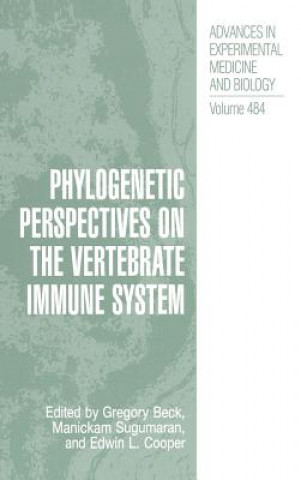 ADVANCES IN EXPERIMENTAL MEDICINE AND BIOLOGY

Volume 484

PHYLOGENETIC PERSPECTIVES ON THE VERTEBRATE IMMUNE SYSTEM

Edited by Gregory Beck, Manickam Sugumaran, and Edwin L. Cooper